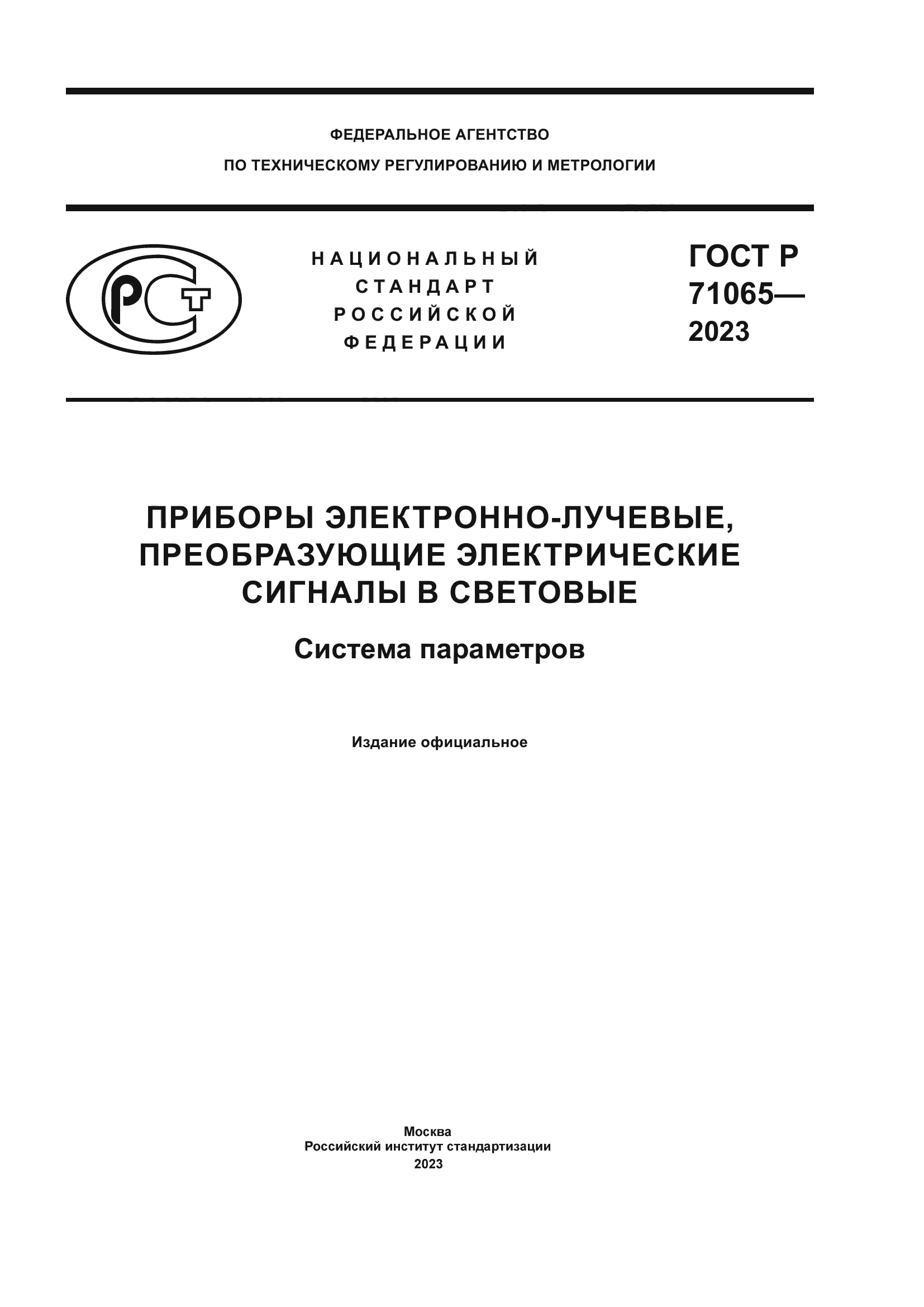 ФЕДЕРАЛЬНОЕ АГЕНТСТВО
ПО ТЕХНИЧЕСКОМУ РЕГУЛИРОВАНИЮ И МЕТРОЛОГИИ

РСТ

НАЦИОНАЛЬНЫЙ СТАНДАРТ РОССИЙСКОЙ ФЕДЕРАЦИИ

ГОСТ Р 71065— 2023

ПРИБОРЫ ЭЛЕКТРОННО-ЛУЧЕВЫЕ, ПРЕОБРАЗУЮЩИЕ ЭЛЕКТРИЧЕСКИЕ СИГНАЛЫ В СВЕТОВЫЕ

Система параметров

Издание официальное

Москва
Российский институт стандартизации
2023